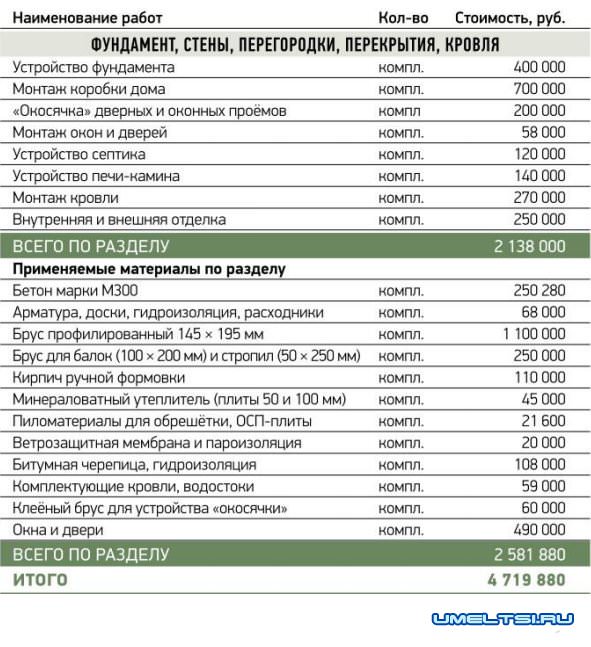 | Наименование работ | Кол-во | Стоимость, руб. |
|---|---|---|
| ФУНДАМЕНТ, СТЕНЫ, ПЕРЕГОРОДКИ, ПЕРЕКРЫТИЯ, КРОВЛЯ | | |
| Устройство фундамента | компл. | 400 000 |
| Монтаж коробки дома | компл. | 700 000 |
| «Окосячка» дверных и оконных проёмов | компл | 200 000 |
| Монтаж окон и дверей | компл. | 58 000 |
| Устройство септика | компл. | 120 000 |
| Устройство печи-камина | компл. | 140 000 |
| Монтаж кровли | компл. | 270 000 |
| Внутренняя и внешняя отделка | компл. | 250 000 |
| ВСЕГО ПО РАЗДЕЛУ | | 2 138 000 |
| Применяемые материалы по разделу | | |
| Бетон марки М300 | компл. | 250 280 |
| Арматура, доски, гидроизоляция, расходники | компл. | 68 000 |
| Брус профилированный 145 × 195 мм | компл. | 1 100 000 |
| Брус для балок (100 × 200 мм) и стропил (50 × 250 мм) | компл. | 250 000 |
| Кирпич ручной формовки | компл. | 110 000 |
| Минераловатный утеплитель (плиты 50 и 100 мм) | компл. | 45 000 |
| Пиломатериалы для обрешётки, ОСП-плиты | компл. | 21 600 |
| Ветрозащитная мембрана и пароизоляция | компл. | 20 000 |
| Битумная черепица, гидроизоляция | компл. | 108 000 |
| Комплектующие кровли, водостоки | компл. | 59 000 |
| Клеёный брус для устройства «окосячки» | компл. | 60 000 |
| Окна и двери | компл. | 490 000 |
| ВСЕГО ПО РАЗДЕЛУ | | 2 581 880 |
| ИТОГО | | 4 719 880 |

UMELTSI.RU